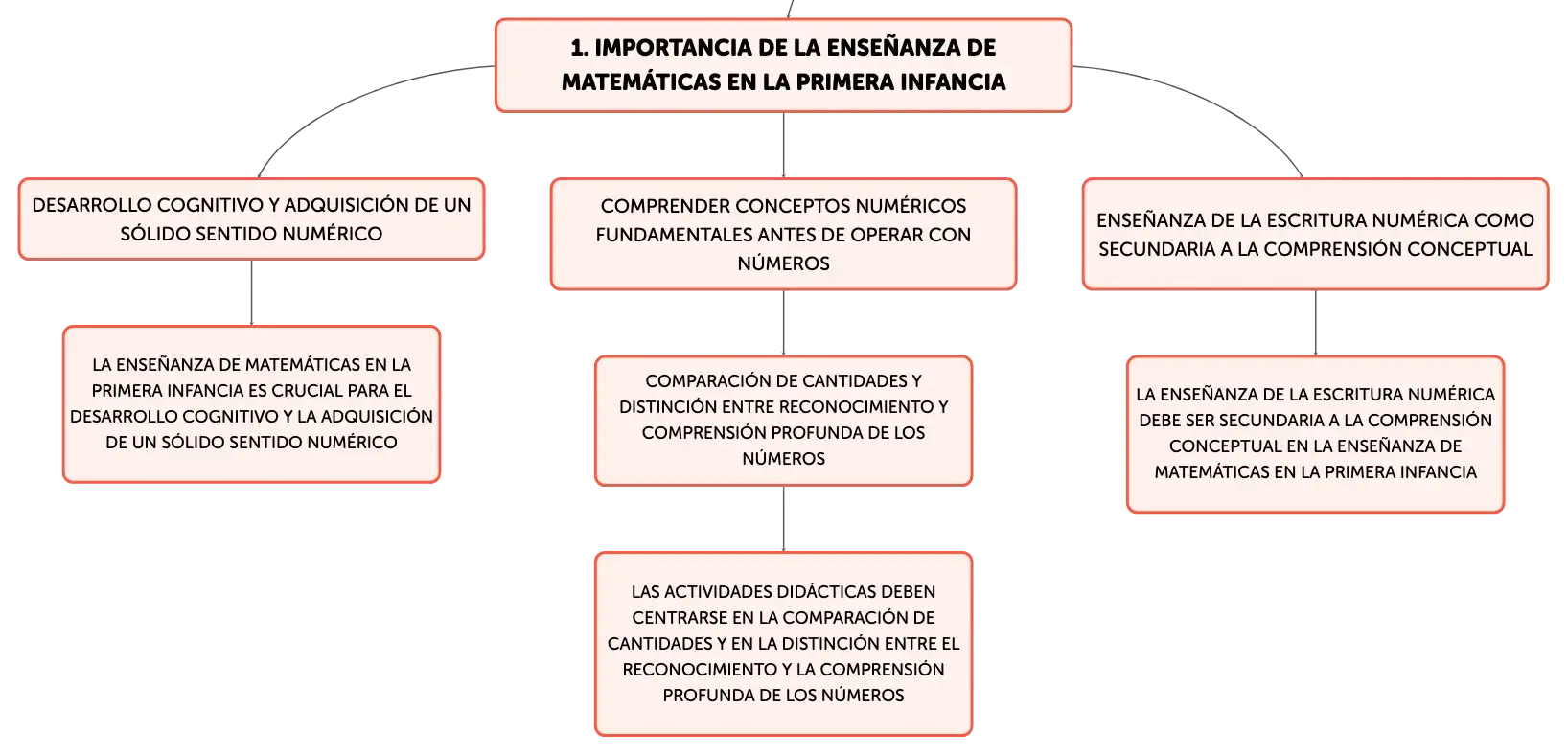 1. IMPORTANCIA DE LA ENSEÑANZA DE MATEMÁTICAS EN LA PRIMERA INFANCIA

DESARROLLO COGNITIVO Y ADQUISICIÓN DE UN SÓLIDO SENTIDO NUMÉRICO

LA ENSEÑANZA DE MATEMÁTICAS EN LA PRIMERA INFANCIA ES CRUCIAL PARA EL DESARROLLO COGNITIVO Y LA ADQUISICIÓN DE UN SÓLIDO SENTIDO NUMÉRICO

COMPRENDER CONCEPTOS NUMÉRICOS FUNDAMENTALES ANTES DE OPERAR CON NÚMEROS

COMPARACIÓN DE CANTIDADES Y DISTINCIÓN ENTRE RECONOCIMIENTO Y COMPRENSIÓN PROFUNDA DE LOS NÚMEROS

LAS ACTIVIDADES DIDÁCTICAS DEBEN CENTRARSE EN LA COMPARACIÓN DE CANTIDADES Y EN LA DISTINCIÓN ENTRE EL RECONOCIMIENTO Y LA COMPRENSIÓN PROFUNDA DE LOS NÚMEROS

ENSEÑANZA DE LA ESCRITURA NUMÉRICA COMO SECUNDARIA A LA COMPRENSIÓN CONCEPTUAL

LA ENSEÑANZA DE LA ESCRITURA NUMÉRICA DEBE SER SECUNDARIA A LA COMPRENSIÓN CONCEPTUAL EN LA ENSEÑANZA DE MATEMÁTICAS EN LA PRIMERA INFANCIA